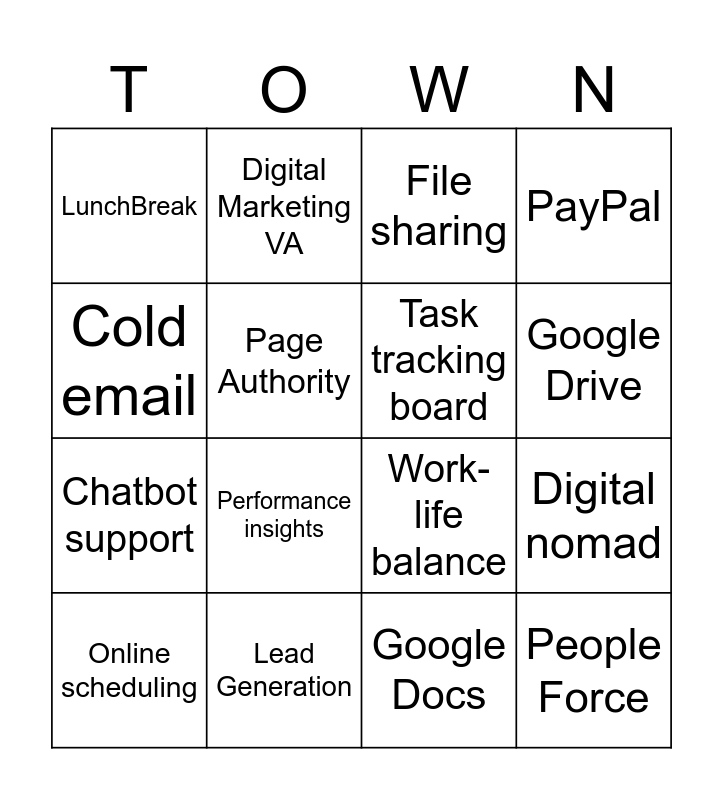 | T | O | W | N |
|---|---|---|---|
| LunchBreak | Digital Marketing VA | File sharing | PayPal |
| Cold email | Page Authority | Task tracking board | Google Drive |
| Chatbot support | Performance insights | Work-life balance | Digital nomad |
| Online scheduling | Lead Generation | Google Docs | People Force |